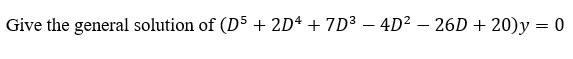 Give the general solution of $(D^5 + 2D^4 + 7D^3 - 4D^2 - 26D + 20)y = 0$